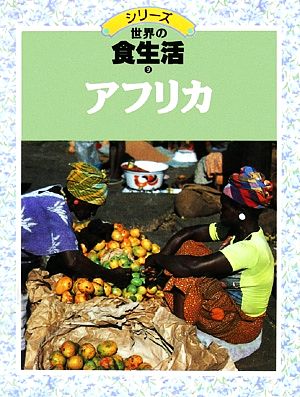 シリーズ
世界の
食生活
9
アフリカ